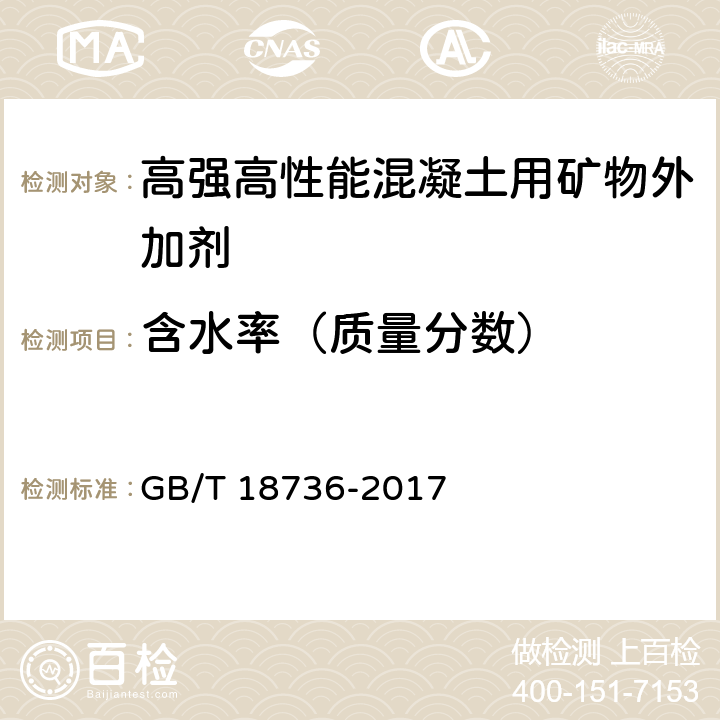 MA CNAS ilac-MRA

检测对象： 高强高性能混凝土用矿物外加剂

检测项目： 含水率（质量分数）

检测标准： GB/T 18736-2017

百检
Baijiantest.com

做检测 上百检
400-151-7153